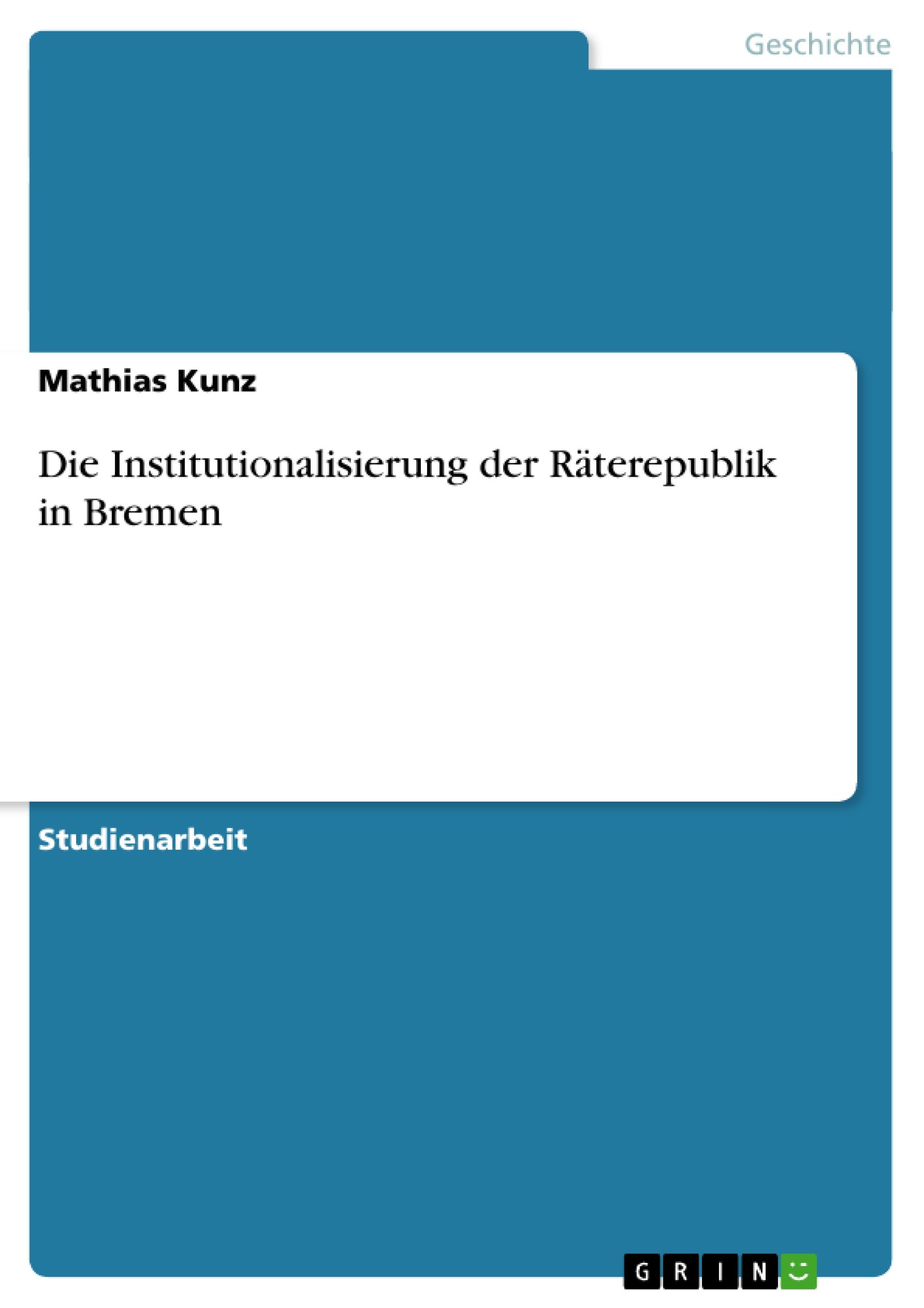 Geschichte

Mathias Kunz

Die Institutionalisierung der Räterepublik in Bremen

Studienarbeit

GRIN